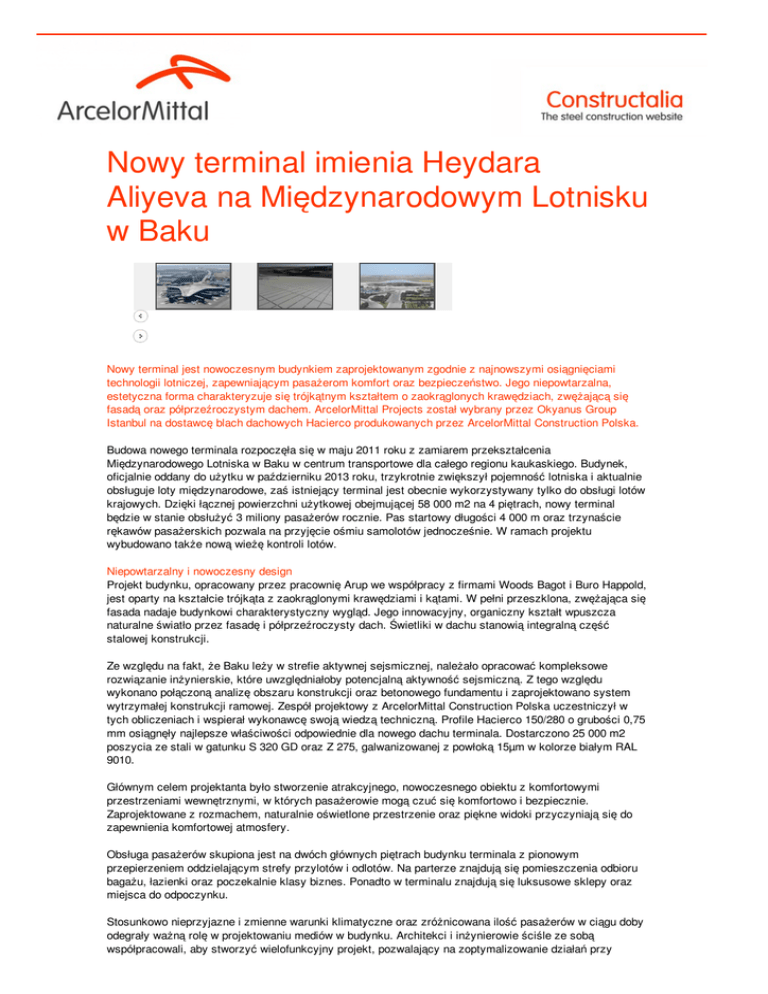 ArcelorMittal

Constructalia
The steel construction website

Nowy terminal imienia Heydara Aliyeva na Międzynarodowym Lotnisku w Baku

Nowy terminal jest nowoczesnym budynkiem zaprojektowanym zgodnie z najnowszymi osiągnięciami technologii lotniczej, zapewniającym pasażerom komfort oraz bezpieczeństwo. Jego niepowtarzalna, estetyczna forma charakteryzuje się trójkątnym kształtem o zaokrąglonych krawędziach, zwężającą się fasadą oraz półprzeźroczystym dachem. ArcelorMittal Projects został wybrany przez Okyanus Group Istanbul na dostawcę blach dachowych Hacierco produkowanych przez ArcelorMittal Construction Polska.

Budowa nowego terminala rozpoczęła się w maju 2011 roku z zamiarem przekształcenia Międzynarodowego Lotniska w Baku w centrum transportowe dla całego regionu kaukaskiego. Budynek, oficjalnie oddany do użytku w październiku 2013 roku, trzykrotnie zwiększył pojemność lotniska i aktualnie obsługuje loty międzynarodowe, zaś istniejący terminal jest obecnie wykorzystywany tylko do obsługi lotów krajowych. Dzięki łącznej powierzchni użytkowej obejmującej 58 000 m2 na 4 piętrach, nowy terminal będzie w stanie obsłużyć 3 miliony pasażerów rocznie. Pas startowy długości 4 000 m oraz trzynaście rękawów pasażerskich pozwala na przyjęcie ośmiu samolotów jednocześnie. W ramach projektu wybudowano także nową wieżę kontroli lotów.

Niepowtarzalny i nowoczesny design
Projekt budynku, opracowany przez pracownię Arup we współpracy z firmami Woods Bagot i Buro Happold, jest oparty na kształcie trójkąta z zaokrąglonymi krawędziami i kątami. W pełni przeszklona, zwężająca się fasada nadaje budynkowi charakterystyczny wygląd. Jego innowacyjny, organiczny kształt wpuszcza naturalne światło przez fasadę i półprzeźroczysty dach. Świetliki w dachu stanowią integralną część stalowej konstrukcji.

Ze względu na fakt, że Baku leży w strefie aktywnej sejsmicznej, należało opracować kompleksowe rozwiązanie inżynierskie, które uwzględniałoby potencjalną aktywność sejsmiczną. Z tego względu wykonano połączoną analizę obszaru konstrukcji oraz betonowego fundamentu i zaprojektowano system wytrzymałej konstrukcji ramowej. Zespół projektowy z ArcelorMittal Construction Polska uczestniczył w tych obliczeniach i wspierał wykonawcę swoją wiedzą techniczną. Profile Hacierco 150/280 o grubości 0,75 mm osiągnęły najlepsze właściwości odpowiednie dla nowego dachu terminala. Dostarczono 25 000 m2 poszycia ze stali w gatunku S 320 GD oraz Z 275, galwanizowanej z powłoką 15µm w kolorze białym RAL 9010.

Głównym celem projektanta było stworzenie atrakcyjnego, nowoczesnego obiektu z komfortowymi przestrzeniami wewnętrznymi, w których pasażerowie mogą czuć się komfortowo i bezpiecznie. Zaprojektowane z rozmachem, naturalnie oświetlone przestrzenie oraz piękne widoki przyczyniają się do zapewnienia komfortowej atmosfery.

Obsługa pasażerów skupiona jest na dwóch głównych piętrach budynku terminala z pionowym przepierzeniem oddzielającym strefy przylotów i odlotów. Na parterze znajdują się pomieszczenia odbioru bagażu, łazienki oraz poczekalnie klasy biznes. Ponadto w terminalu znajdują się luksusowe sklepy oraz miejsca do odpoczynku.

Stosunkowo nieprzyjazne i zmienne warunki klimatyczne oraz zróżnicowana ilość pasażerów w ciągu doby odegrały ważną rolę w projektowaniu mediów w budynku. Architekci i inżynierowie ściśle ze sobą współpracowali, aby stworzyć wielofunkcyjny projekt, pozwalający na zoptymalizowanie działań przy